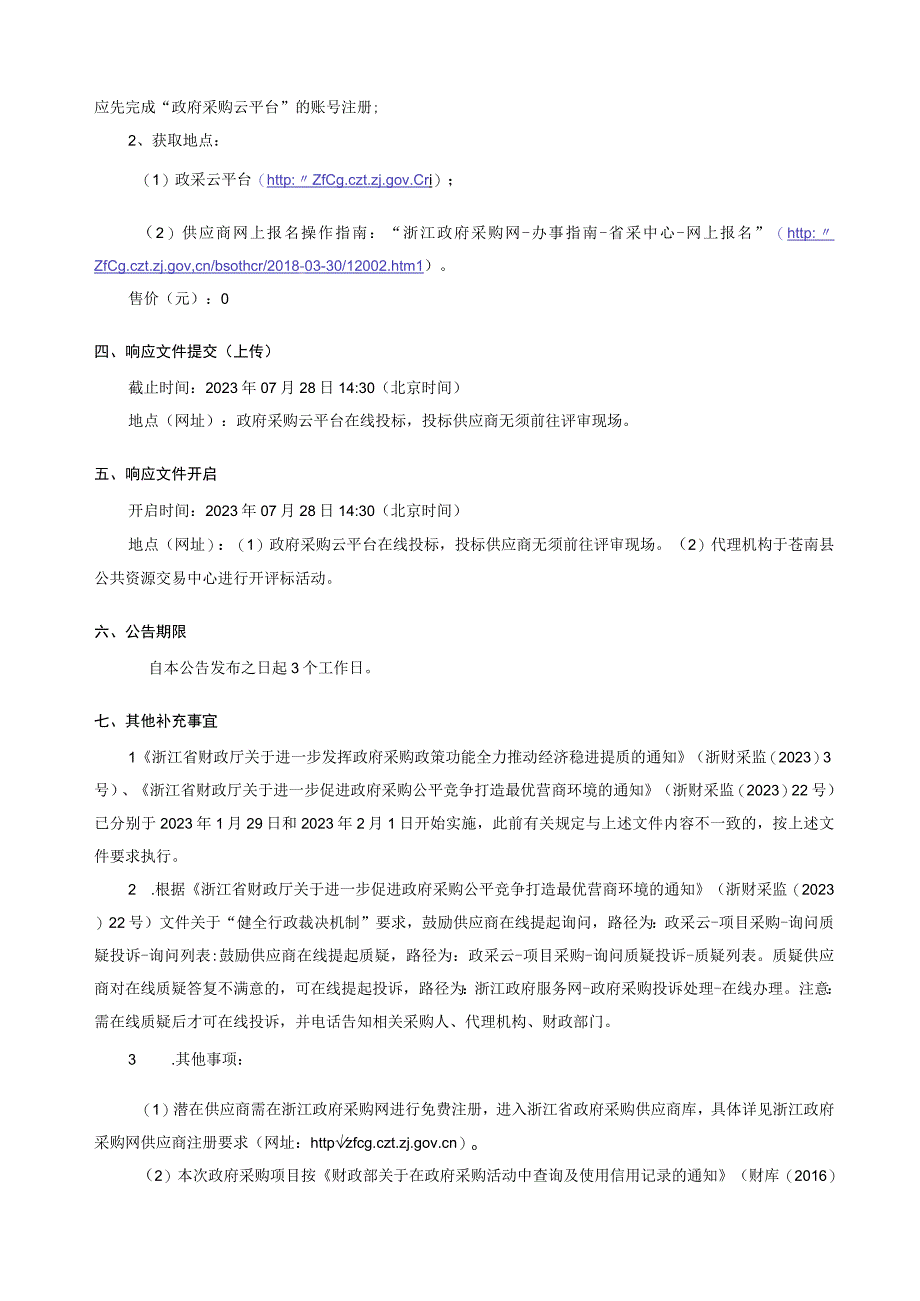 应先完成“政府采购云平台”的账号注册；

2、获取地点：

（1）政采云平台（http:〃ZfCg.czt.zj.gov.Cri）；

（2）供应商网上报名操作指南：“浙江政府采购网-办事指南-省采中心-网上报名”（http:〃ZfCg.czt.zj.gov,cn/bsothcr/2018-03-30/12002.htm1）。

售价（元）：0

四、响应文件提交（上传）

截止时间：2023年07月28日14:30（北京时间）

地点（网址）：政府采购云平台在线投标，投标供应商无须前往评审现场。

五、响应文件开启

开启时间：2023年07月28日14:30（北京时间）

地点（网址）：（1）政府采购云平台在线投标，投标供应商无须前往评审现场。（2）代理机构于苍南县公共资源交易中心进行开评标活动。

六、公告期限

自本公告发布之日起3个工作日。

七、其他补充事宜

1《浙江省财政厅关于进一步发挥政府采购政策功能全力推动经济稳进提质的通知》（浙财采监（2023）3号）、《浙江省财政厅关于进一步促进政府采购公平竞争打造最优营商环境的通知》（浙财采监（2023）22号）已分别于2023年1月29日和2023年2月1日开始实施，此前有关规定与上述文件内容不一致的，按上述文件要求执行。

2 .根据《浙江省财政厅关于进一步促进政府采购公平竞争打造最优营商环境的通知》（浙财采监（2023）22号）文件关于“健全行政裁决机制”要求，鼓励供应商在线提起询问，路径为：政采云-项目采购-询问质疑投诉-询问列表：鼓励供应商在线提起质疑，路径为：政采云-项目采购-询问质疑投诉-质疑列表。质疑供应商对在线质疑答复不满意的，可在线提起投诉，路径为：浙江政府服务网-政府采购投诉处理-在线办理。注意：需在线质疑后才可在线投诉，并电话告知相关采购人、代理机构、财政部门。

3 .其他事项：

（1）潜在供应商需在浙江政府采购网进行免费注册，进入浙江省政府采购供应商库，具体详见浙江政府采购网供应商注册要求（网址：http√zfcg.czt.zj.gov.cn）。

（2）本次政府采购项目按《财政部关于在政府采购活动中查询及使用信用记录的通知》（财库（2016）